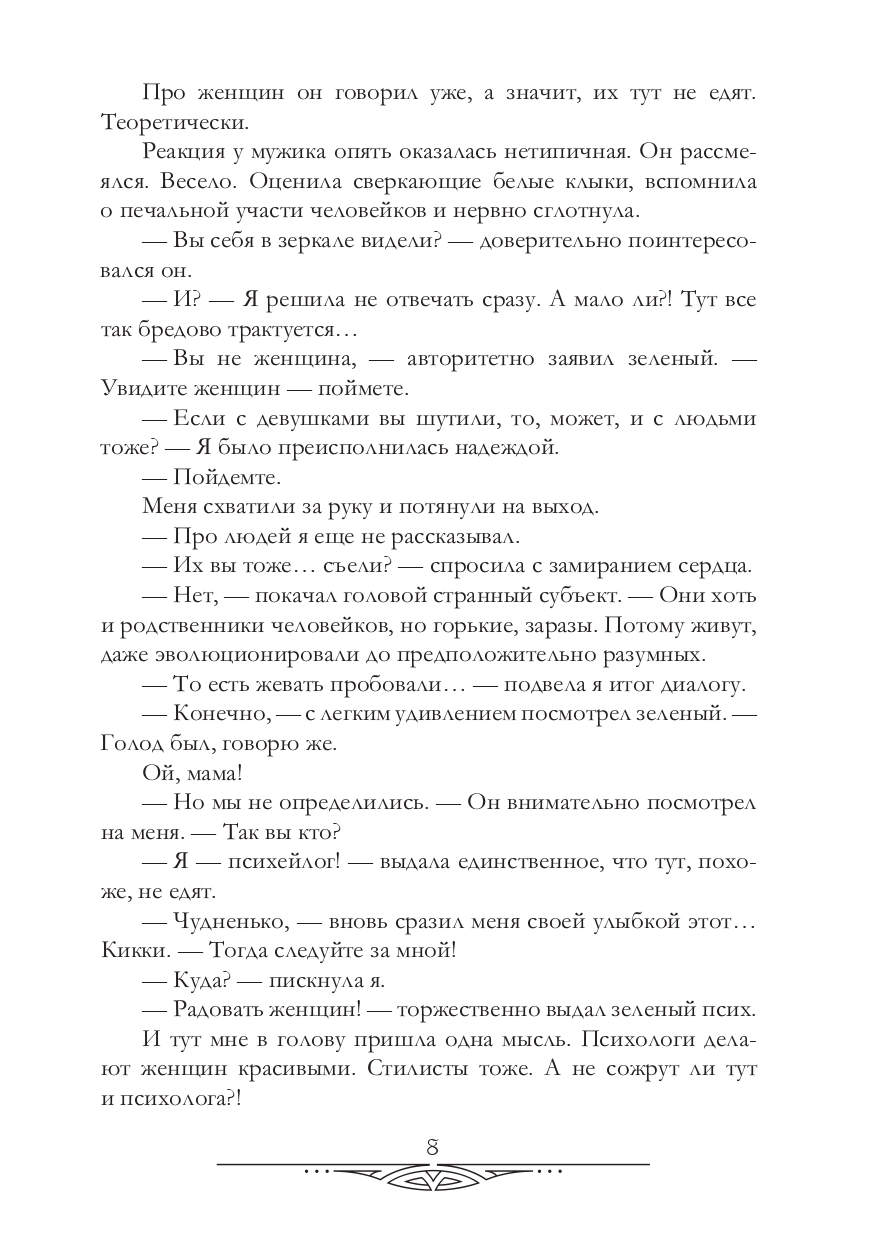 Про женщин он говорил уже, а значит, их тут не едят. Теоретически.

Реакция у мужика опять оказалась нетипичная. Он рассмеялся. Весело. Оценила сверкающие белые клыки, вспомнила о печальной участи человейков и нервно сглотнула.

— Вы себя в зеркале видели? — доверительно поинтересовался он.

— И? — Я решила не отвечать сразу. А мало ли?! Тут все так бредово трактуется…

— Вы не женщина, — авторитетно заявил зеленый. — Увидите женщин — поймете.

— Если с девушками вы шутили, то, может, и с людьми тоже? — Я было преисполнилась надеждой.

— Пойдемте.

Меня схватили за руку и потянули на выход.

— Про людей я еще не рассказывал.

— Их вы тоже… съели? — спросила с замиранием сердца.

— Нет, — покачал головой странный субъект. — Они хоть и родственники человейков, но горькие, заразы. Потому живут, даже эволюционировали до предположительно разумных.

— То есть жевать пробовали… — подвела я итог диалогу.

— Конечно, — с легким удивлением посмотрел зеленый. — Голод был, говорю же.

Ой, мама!

— Но мы не определились. — Он внимательно посмотрел на меня. — Так вы кто?

— Я — психейлог! — выдала единственное, что тут, похоже, не едят.

— Чудненько, — вновь сразил меня своей улыбкой этот… Кикки. — Тогда следуйте за мной!

— Куда? — пискнула я.

— Радовать женщин! — торжественно выдал зеленый псих.

И тут мне в голову пришла одна мысль. Психологи делают женщин красивыми. Стилисты тоже. А не сожрут ли тут и психолога?!

8